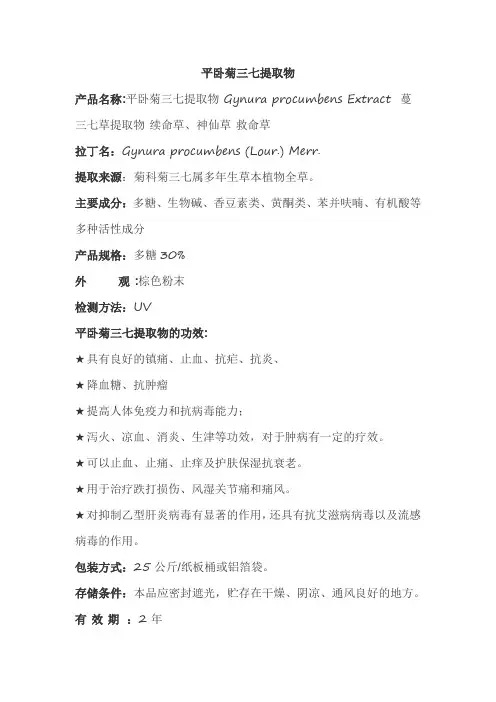 平卧菊三七提取物

产品名称:平卧菊三七提取物 Gynura procumbens Extract 蔓三七草提取物 续命草、神仙草 救命草

拉丁名：Gynura procumbens (Lour.) Merr.

提取来源：菊科菊三七属多年生草本植物全草。

主要成分：多糖、生物碱、香豆素类、黄酮类、苯并呋喃、有机酸等多种活性成分

产品规格：多糖 30%

外 观 :棕色粉末

检测方法：UV

平卧菊三七提取物的功效:

★具有良好的镇痛、止血、抗疟、抗炎、

★降血糖、抗肿瘤

★提高人体免疫力和抗病毒能力；

★泻火、凉血、消炎、生津等功效，对于肿病有一定的疗效。

★可以止血、止痛、止痒及护肤保湿抗衰老。

★用于治疗跌打损伤、风湿关节痛和痛风。

★对抑制乙型肝炎病毒有显著的作用，还具有抗艾滋病病毒以及流感病毒的作用。

包装方式：25 公斤/纸板桶或铝箔袋。

存储条件：本品应密封遮光，贮存在干燥、阴凉、通风良好的地方。

有 效 期 ：2 年